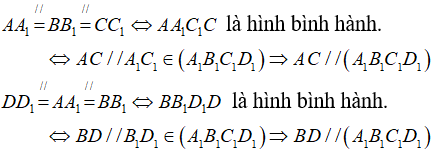 $AA_1 \overset{//}{=} BB_1 \overset{//}{=} CC_1 \Leftrightarrow AA_1C_1C$ là hình bình hành.

$\Leftrightarrow AC // A_1C_1 \in (A_1B_1C_1D_1) \Rightarrow AC // (A_1B_1C_1D_1)$

$DD_1 \overset{//}{=} AA_1 \overset{//}{=} BB_1 \Leftrightarrow BB_1D_1D$ là hình bình hành.

$\Leftrightarrow BD // B_1D_1 \in (A_1B_1C_1D_1) \Rightarrow BD // (A_1B_1C_1D_1)$